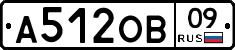 А512ОВ 09 RUS